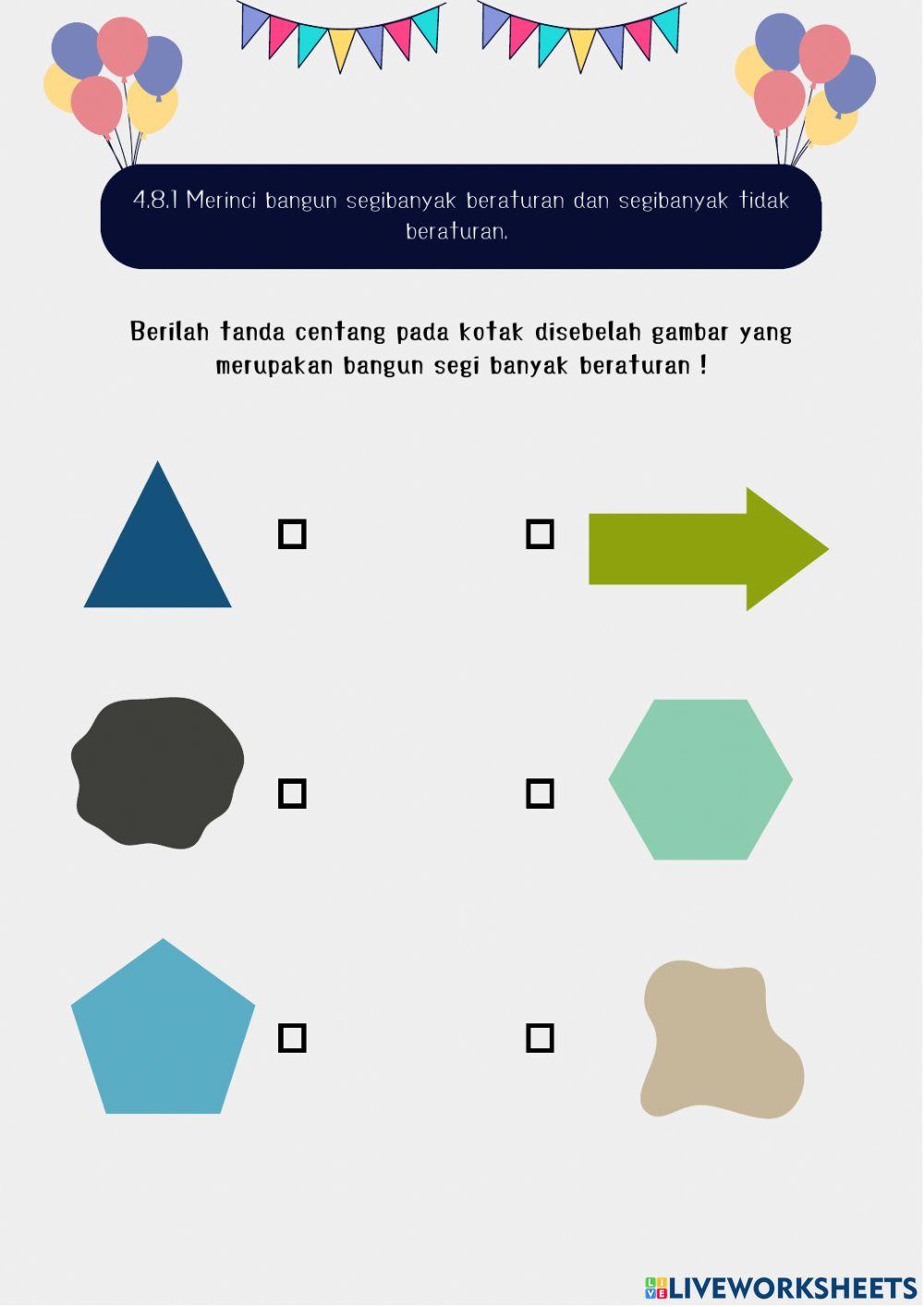 4.8.1 Merinci bangun segibanyak beraturan dan segibanyak tidak beraturan.

Berilah tanda centang pada kotak disebelah gambar yang merupakan bangun segi banyak beraturan !

☐ ☐

☐ ☐

☐ ☐

LIVEWORKSHEETS